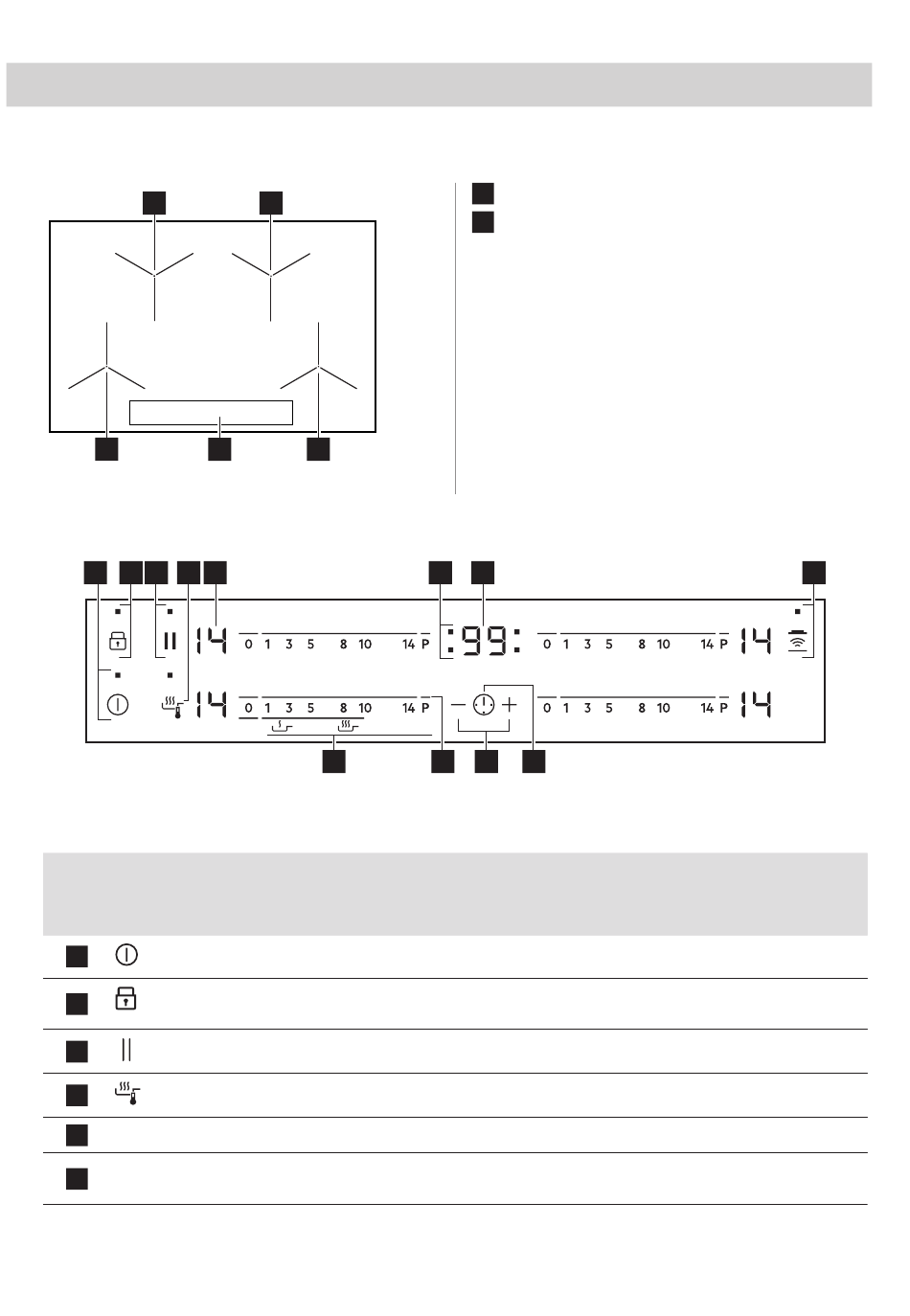 14

0 1 3 5 8 10 14 P

:99:

0 1 3 5 8 10 14 P

14

14

0 1 3 5 8 10 14 P

0 1 3 5 8 10 14 P

14